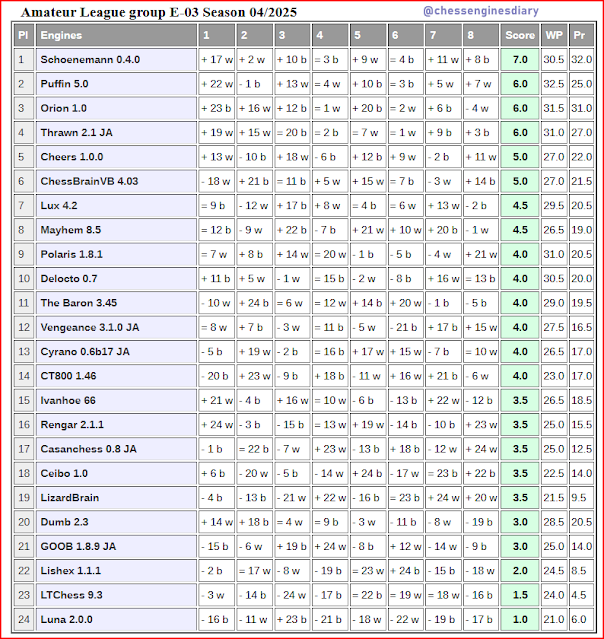 Amateur League group E-03 Season 04/2025

@chessenginesdiary

| Pl | Engines | 1 | 2 | 3 | 4 | 5 | 6 | 7 | 8 | Score | WP | Pr |
|---|---|---|---|---|---|---|---|---|---|---|---|---|
| 1 | Schoenemann 0.4.0 | + 17 w | + 2 w | + 10 b | = 3 b | + 9 w | = 4 b | + 11 w | + 8 b | 7.0 | 30.5 | 32.0 |
| 2 | Puffin 5.0 | + 22 w | - 1 b | + 13 w | = 4 w | + 10 b | = 3 b | + 5 w | + 7 w | 6.0 | 32.5 | 25.0 |
| 3 | Orion 1.0 | + 23 b | + 16 w | + 12 b | = 1 w | + 20 b | = 2 w | + 6 b | - 4 w | 6.0 | 31.5 | 31.0 |
| 4 | Thrawn 2.1 JA | + 19 w | + 15 w | = 20 b | = 2 b | = 7 w | = 1 w | + 9 b | + 3 b | 6.0 | 31.0 | 27.0 |
| 5 | Cheers 1.0.0 | + 13 w | - 10 b | + 18 w | - 6 b | + 12 b | + 9 w | - 2 b | + 11 w | 5.0 | 27.0 | 22.0 |
| 6 | ChessBrainVB 4.03 | - 18 w | + 21 b | = 11 b | + 5 w | + 15 w | = 7 b | - 3 w | + 14 b | 5.0 | 27.0 | 21.5 |
| 7 | Lux 4.2 | = 9 b | - 12 w | + 17 b | + 8 w | = 4 b | = 6 w | + 13 w | - 2 b | 4.5 | 29.5 | 20.5 |
| 8 | Mayhem 8.5 | = 12 b | - 9 w | + 22 b | - 7 b | + 21 w | + 10 w | + 20 b | - 1 w | 4.5 | 26.5 | 19.0 |
| 9 | Polaris 1.8.1 | = 7 w | + 8 b | + 14 w | = 20 w | - 1 b | - 5 b | - 4 w | + 21 w | 4.0 | 31.0 | 20.5 |
| 10 | Delocto 0.7 | + 11 b | + 5 w | - 1 w | = 15 b | - 2 w | - 8 b | + 16 w | = 13 b | 4.0 | 30.5 | 20.0 |
| 11 | The Baron 3.45 | - 10 w | + 24 b | = 6 w | = 12 w | + 14 b | + 20 w | - 1 b | - 5 b | 4.0 | 29.0 | 19.5 |
| 12 | Vengeance 3.1.0 JA | = 8 w | + 7 b | - 3 w | = 11 b | - 5 w | - 21 b | + 17 b | + 15 w | 4.0 | 27.5 | 16.5 |
| 13 | Cyrano 0.6b17 JA | - 5 b | + 19 w | - 2 b | = 16 b | + 17 w | + 15 w | - 7 b | = 10 w | 4.0 | 26.5 | 17.0 |
| 14 | CT800 1.46 | - 20 b | + 23 w | - 9 b | + 18 b | - 11 w | + 16 w | + 21 b | - 6 w | 4.0 | 23.0 | 17.0 |
| 15 | Ivanhoe 66 | + 21 w | - 4 b | + 16 w | = 10 w | - 6 b | - 13 b | + 22 w | - 12 b | 3.5 | 26.5 | 18.5 |
| 16 | Rengar 2.1.1 | + 24 w | - 3 b | - 15 b | = 13 w | + 19 w | - 14 b | - 10 b | + 23 w | 3.5 | 25.0 | 15.5 |
| 17 | Casanchess 0.8 JA | - 1 b | = 22 b | - 7 w | + 23 w | - 13 b | + 18 b | - 12 w | + 24 w | 3.5 | 25.0 | 12.5 |
| 18 | Ceibo 1.0 | + 6 b | - 20 w | - 5 b | - 14 w | + 24 b | - 17 w | = 23 b | + 22 b | 3.5 | 22.5 | 14.0 |
| 19 | LizardBrain | - 4 b | - 13 b | - 21 w | + 22 w | - 16 b | = 23 b | + 24 w | + 20 w | 3.5 | 21.5 | 9.5 |
| 20 | Dumb 2.3 | + 14 w | + 18 b | = 4 w | = 9 b | - 3 w | - 11 b | - 8 w | - 19 b | 3.0 | 28.5 | 20.5 |
| 21 | GOOB 1.8.9 JA | - 15 b | - 6 w | + 19 b | + 24 w | - 8 b | + 12 w | - 14 w | - 9 b | 3.0 | 25.0 | 14.0 |
| 22 | Lishex 1.1.1 | - 2 b | = 17 w | - 8 w | - 19 b | = 23 w | + 24 b | - 15 b | - 18 w | 2.0 | 24.5 | 8.5 |
| 23 | LTChess 9.3 | - 3 w | - 14 b | - 24 w | - 17 b | = 22 b | = 19 w | = 18 w | - 16 b | 1.5 | 24.0 | 4.5 |
| 24 | Luna 2.0.0 | - 16 b | - 11 w | + 23 b | - 21 b | - 18 w | - 22 w | - 19 b | - 17 b | 1.0 | 21.0 | 6.0 |